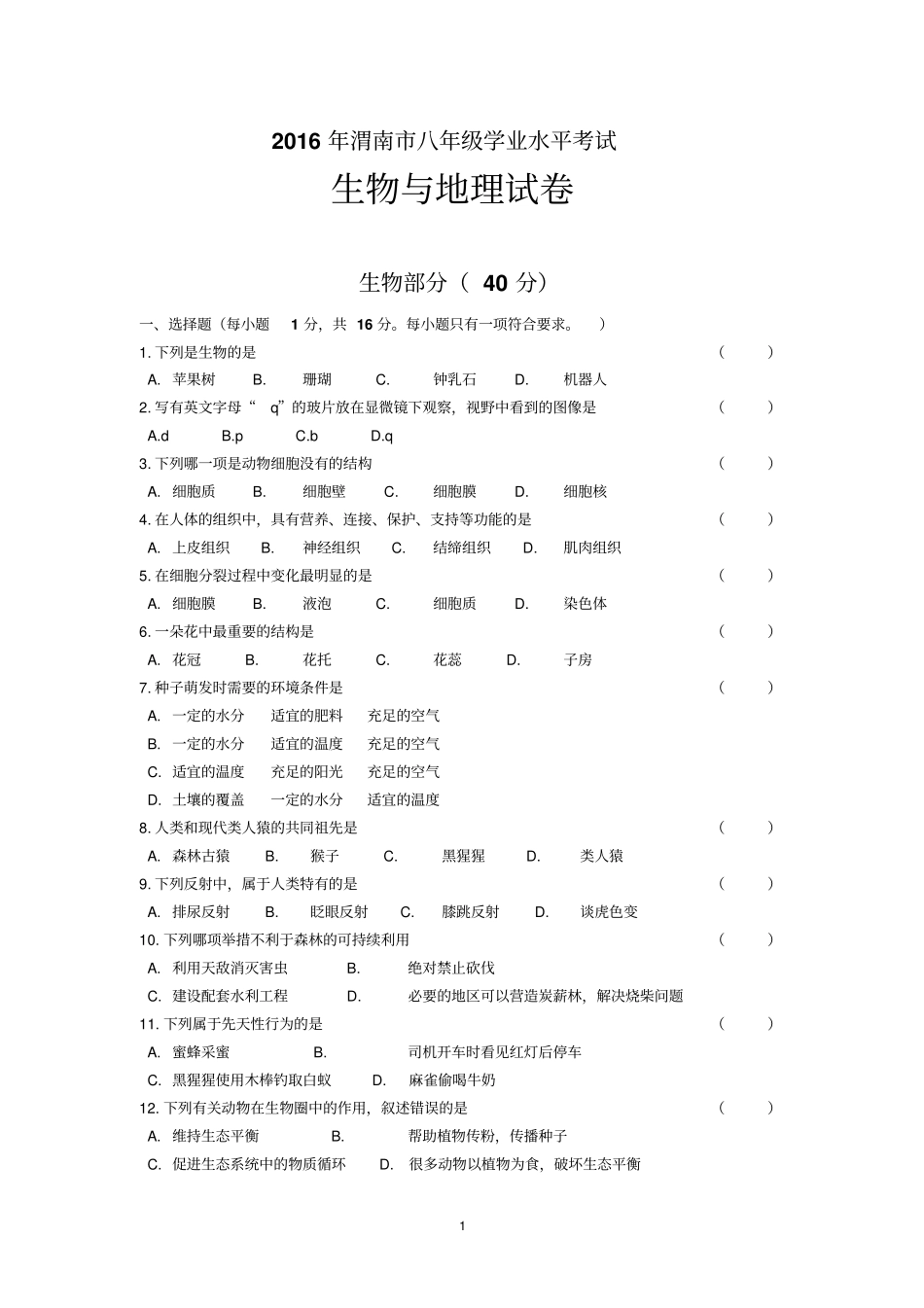 2016年渭南市八年级学业水平考试

生物与地理试卷

生物部分（40分）

一、选择题（每小题1分，共16分。每小题只有一项符合要求。）

1.下列是生物的是 （ ）

A.苹果树 B.珊瑚 C.钟乳石 D.机器人

2.写有英文字母“q”的玻片放在显微镜下观察，视野中看到的图像是 （ ）

A.d B.p C.b D.q

3.下列哪一项是动物细胞没有的结构 （ ）

A.细胞质 B.细胞壁 C.细胞膜 D.细胞核

4.在人体的组织中，具有营养、连接、保护、支持等功能的是 （ ）

A.上皮组织 B.神经组织 C.结缔组织 D.肌肉组织

5.在细胞分裂过程中变化最明显的是 （ ）

A.细胞膜 B.液泡 C.细胞质 D.染色体

6.一朵花中最重要的结构是 （ ）

A.花冠 B.花托 C.花蕊 D.子房

7.种子萌发时需要的环境条件是 （ ）

A.一定的水分 适宜的肥料 充足的空气

B.一定的水分 适宜的温度 充足的空气

C.适宜的温度 充足的阳光 充足的空气

D.土壤的覆盖 一定的水分 适宜的温度

8.人类和现代类人猿的共同祖先是 （ ）

A.森林古猿 B.猴子 C.黑猩猩 D.类人猿

9.下列反射中，属于人类特有的是 （ ）

A.排尿反射 B.眨眼反射 C.膝跳反射 D.谈虎色变

10.下列哪项举措不利于森林的可持续利用 （ ）

A.利用天敌消灭害虫 B.绝对禁止砍伐

C.建设配套水利工程 D.必要的地区可以营造炭薪林，解决烧柴问题

11.下列属于先天性行为的是 （ ）

A.蜜蜂采蜜 B.司机开车时看见红灯后停车

C.黑猩猩使用木棒钓取白蚁 D.麻雀偷喝牛奶

12.下列有关动物在生物圈中的作用，叙述错误的是 （ ）

A.维持生态平衡 B.帮助植物传粉，传播种子

C.促进生态系统中的物质循环 D.很多动物以植物为食，破坏生态平衡

1